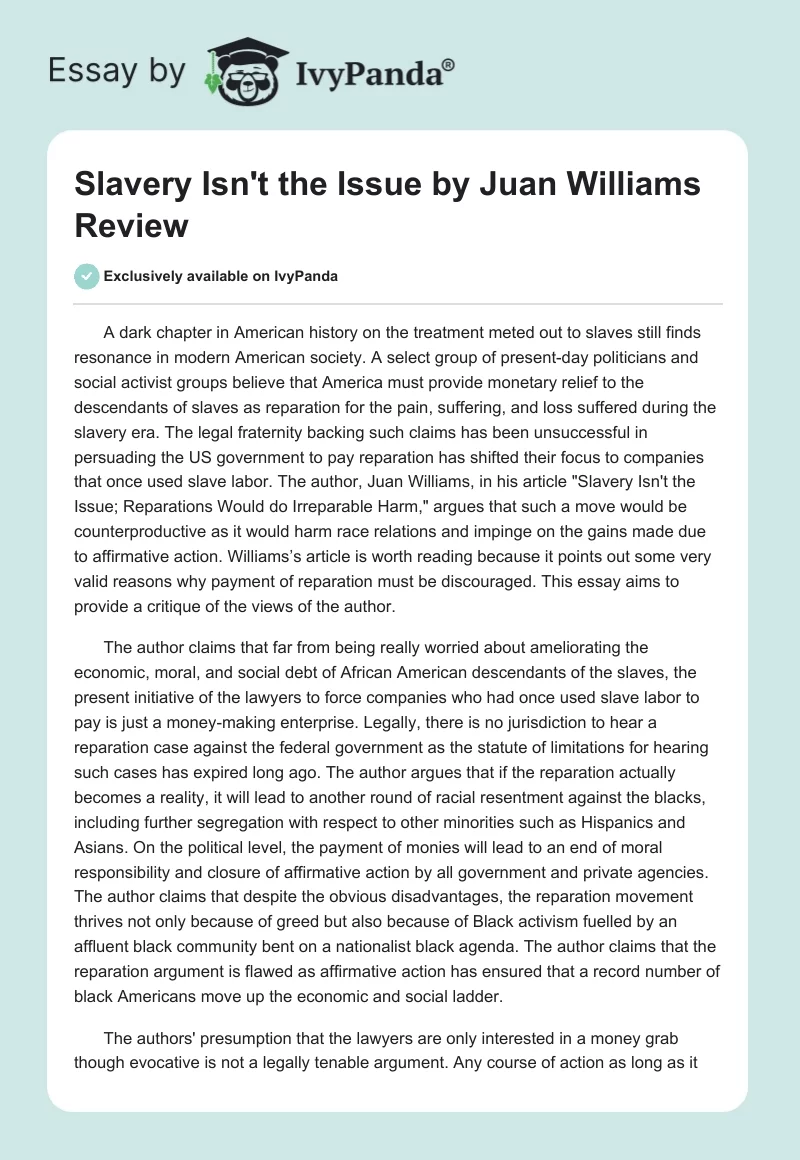 Essay by IvyPanda®

Slavery Isn't the Issue by Juan Williams Review

Exclusively available on IvyPanda

A dark chapter in American history on the treatment meted out to slaves still finds resonance in modern American society. A select group of present-day politicians and social activist groups believe that America must provide monetary relief to the descendants of slaves as reparation for the pain, suffering, and loss suffered during the slavery era. The legal fraternity backing such claims has been unsuccessful in persuading the US government to pay reparation has shifted their focus to companies that once used slave labor. The author, Juan Williams, in his article "Slavery Isn't the Issue; Reparations Would do Irreparable Harm," argues that such a move would be counterproductive as it would harm race relations and impinge on the gains made due to affirmative action. Williams's article is worth reading because it points out some very valid reasons why payment of reparation must be discouraged. This essay aims to provide a critique of the views of the author.

The author claims that far from being really worried about ameliorating the economic, moral, and social debt of African American descendants of the slaves, the present initiative of the lawyers to force companies who had once used slave labor to pay is just a money-making enterprise. Legally, there is no jurisdiction to hear a reparation case against the federal government as the statute of limitations for hearing such cases has expired long ago. The author argues that if the reparation actually becomes a reality, it will lead to another round of racial resentment against the blacks, including further segregation with respect to other minorities such as Hispanics and Asians. On the political level, the payment of monies will lead to an end of moral responsibility and closure of affirmative action by all government and private agencies. The author claims that despite the obvious disadvantages, the reparation movement thrives not only because of greed but also because of Black activism fuelled by an affluent black community bent on a nationalist black agenda. The author claims that the reparation argument is flawed as affirmative action has ensured that a record number of black Americans move up the economic and social ladder.

The authors' presumption that the lawyers are only interested in a money grab though evocative is not a legally tenable argument. Any course of action as long as it